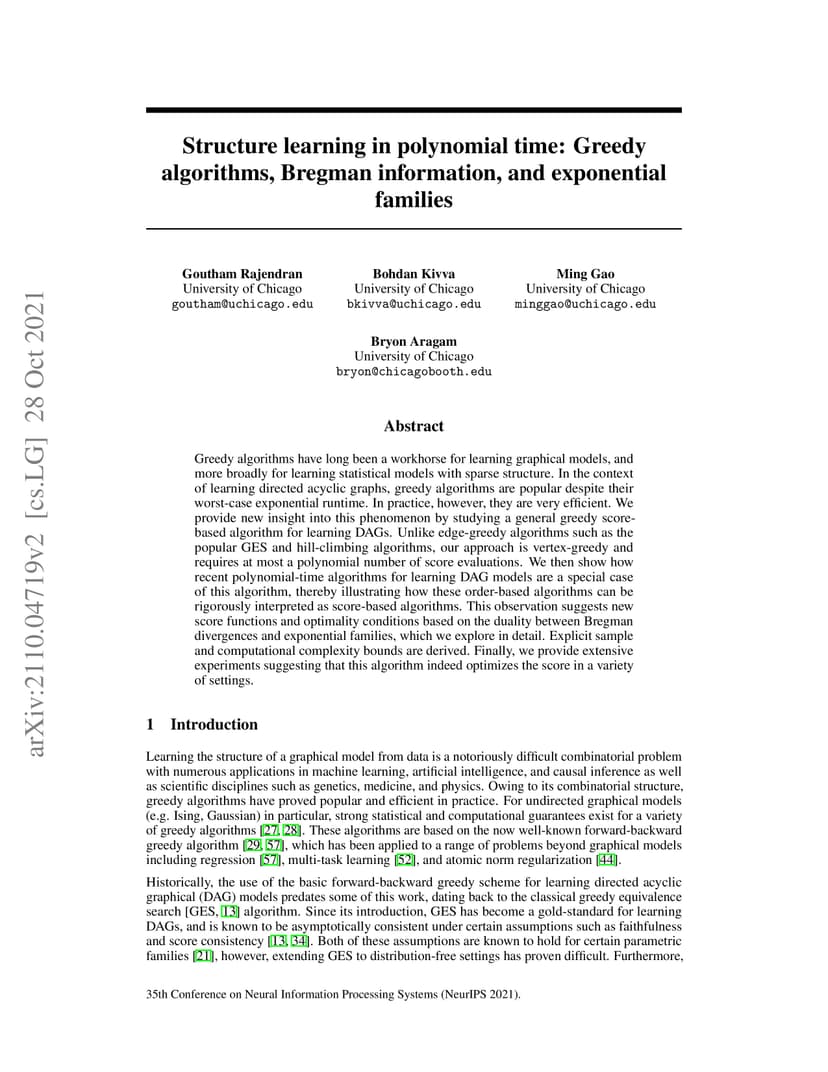 arXiv:2110.04719v2 [cs.LG] 28 Oct 2021

Structure learning in polynomial time: Greedy algorithms, Bregman information, and exponential families

Goutham Rajendran
University of Chicago
goutham@uchicago.edu

Bohdan Kivva
University of Chicago
bkivva@uchicago.edu

Ming Gao
University of Chicago
minggao@uchicago.edu

Bryon Aragam
University of Chicago
bryon@chicagobooth.edu

Abstract

Greedy algorithms have long been a workhorse for learning graphical models, and more broadly for learning statistical models with sparse structure. In the context of learning directed acyclic graphs, greedy algorithms are popular despite their worst-case exponential runtime. In practice, however, they are very efficient. We provide new insight into this phenomenon by studying a general greedy score-based algorithm for learning DAGs. Unlike edge-greedy algorithms such as the popular GES and hill-climbing algorithms, our approach is vertex-greedy and requires at most a polynomial number of score evaluations. We then show how recent polynomial-time algorithms for learning DAG models are a special case of this algorithm, thereby illustrating how these order-based algorithms can be rigorously interpreted as score-based algorithms. This observation suggests new score functions and optimality conditions based on the duality between Bregman divergences and exponential families, which we explore in detail. Explicit sample and computational complexity bounds are derived. Finally, we provide extensive experiments suggesting that this algorithm indeed optimizes the score in a variety of settings.

1 Introduction

Learning the structure of a graphical model from data is a notoriously difficult combinatorial problem with numerous applications in machine learning, artificial intelligence, and causal inference as well as scientific disciplines such as genetics, medicine, and physics. Owing to its combinatorial structure, greedy algorithms have proved popular and efficient in practice. For undirected graphical models (e.g. Ising, Gaussian) in particular, strong statistical and computational guarantees exist for a variety of greedy algorithms [27, 28]. These algorithms are based on the now well-known forward-backward greedy algorithm [29, 57], which has been applied to a range of problems beyond graphical models including regression [57], multi-task learning [52], and atomic norm regularization [44].

Historically, the use of the basic forward-backward greedy scheme for learning directed acyclic graphical (DAG) models predates some of this work, dating back to the classical greedy equivalence search [GES, 13] algorithm. Since its introduction, GES has become a gold-standard for learning DAGs, and is known to be asymptotically consistent under certain assumptions such as faithfulness and score consistency [13, 34]. Both of these assumptions are known to hold for certain parametric families [21], however, extending GES to distribution-free settings has proven difficult. Furthermore,

35th Conference on Neural Information Processing Systems (NeurIPS 2021).